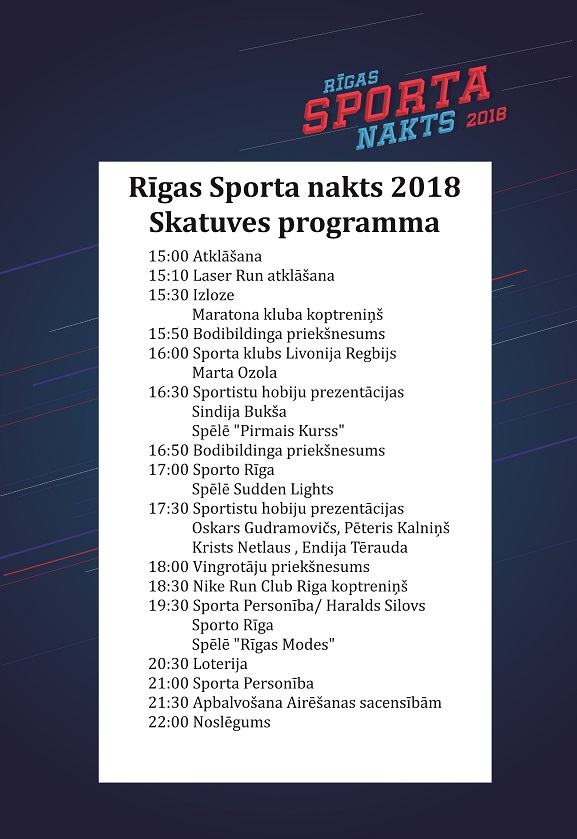 RĪGAS
SPORTA
NAKTS 2018

Rīgas Sporta nakts 2018
Skatuves programma

15:00 Atklāšana
15:10 Laser Run atklāšana
15:30 Izloze
Maratona kluba koptreniņš
15:50 Bodibildinga priekšnesums
16:00 Sporta klubs Livonija Regbijs
Marta Ozola
16:30 Sportistu hobiju prezentācijas
Sindija Bukša
Spēlē "Pirmais Kurss"
16:50 Bodibildinga priekšnesums
17:00 Sporto Rīga
Spēlē Sudden Lights
17:30 Sportistu hobiju prezentācijas
Oskars Gudramovičs, Pēteris Kalniņš
Krists Netlaus , Endija Tērauda
18:00 Vingrotāju priekšnesums
18:30 Nike Run Club Riga koptreniņš
19:30 Sporta Personība/ Haralds Silovs
Sporto Rīga
Spēlē "Rīgas Modes"
20:30 Loterija
21:00 Sporta Personība
21:30 Apbalvošana Airēšanas sacensībām
22:00 Noslēgums